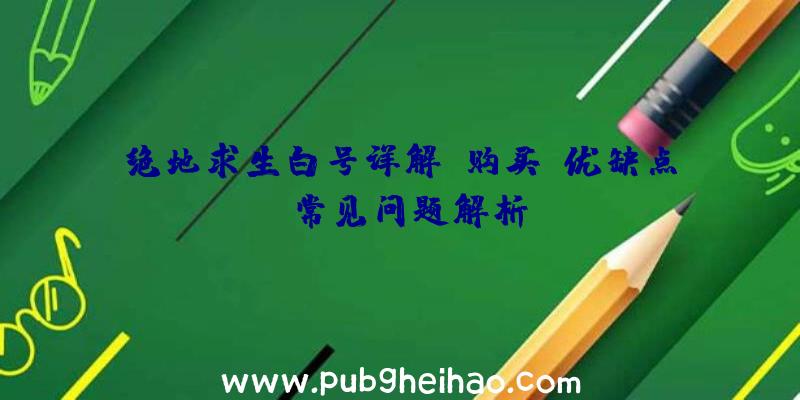 绝地求生白号详解 购买 优缺点 常见问题解析

www.pubgheihao.com